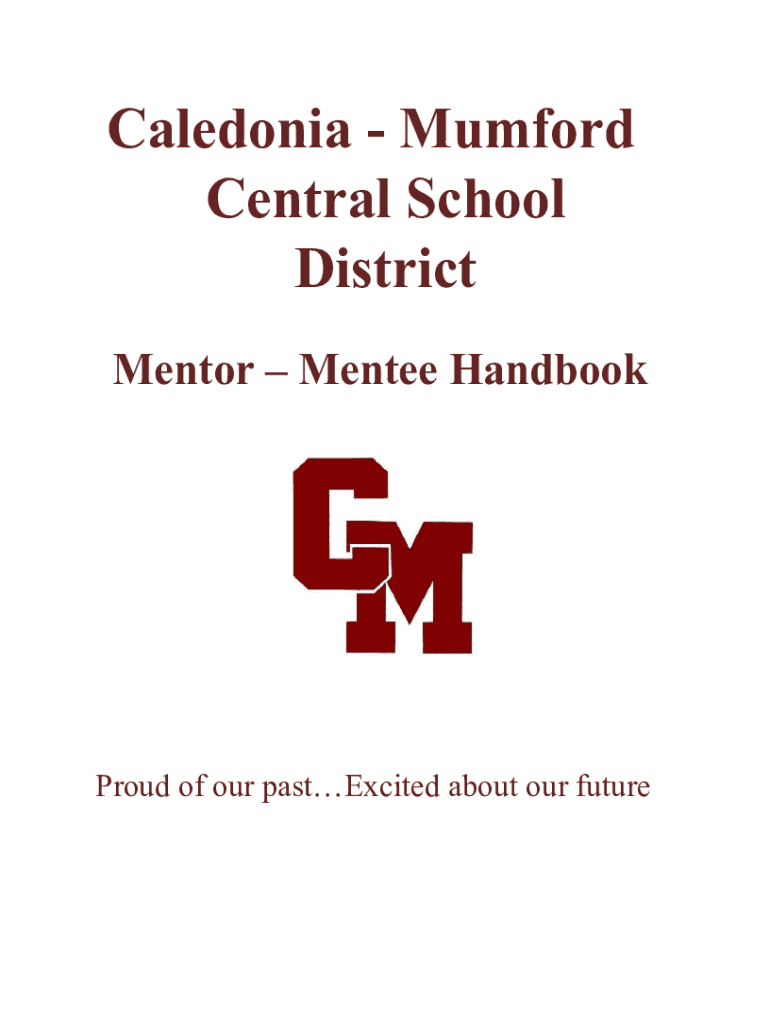 Caledonia - Mumford
Central School
District

Mentor – Mentee Handbook

CM

Proud of our past…Excited about our future